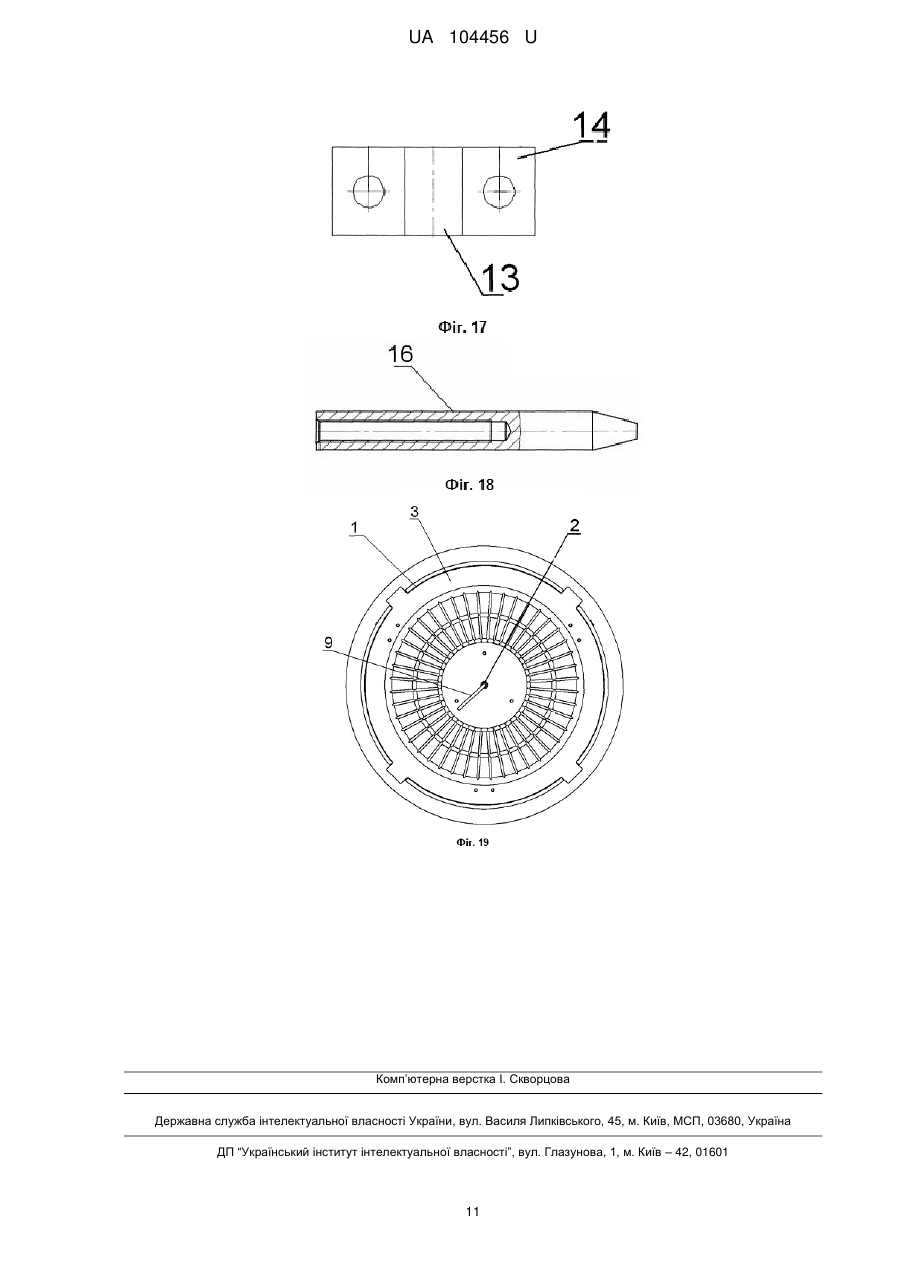 UA 104456 U

14

13

Фіг. 17

16

Фіг. 18

1

3

2

9

Фіг. 19

Комп'ютерна верстка І. Скворцова

Державна служба інтелектуальної власності України, вул. Василя Липківського, 45, м. Київ, МСП, 03680, Україна

ДП "Український інститут інтелектуальної власності", вул. Глазунова, 1, м. Київ – 42, 01601

11